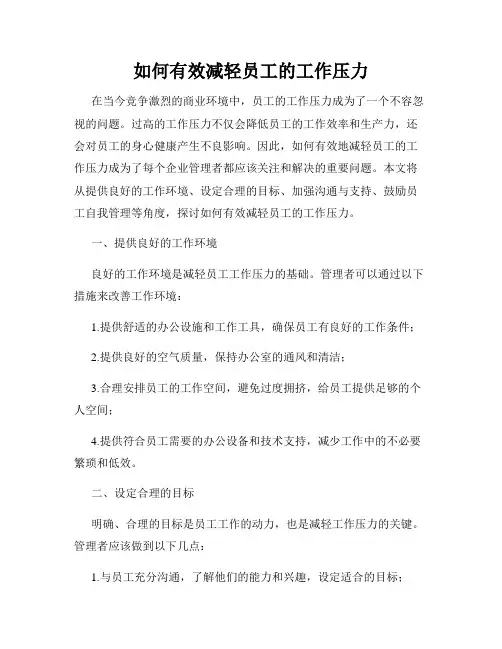 如何有效减轻员工的工作压力

在当今竞争激烈的商业环境中，员工的工作压力成为了一个不容忽视的问题。过高的工作压力不仅会降低员工的工作效率和生产力，还会对员工的身心健康产生不良影响。因此，如何有效地减轻员工的工作压力成为了每个企业管理者都应该关注和解决的重要问题。本文将从提供良好的工作环境、设定合理的目标、加强沟通与支持、鼓励员工自我管理等角度，探讨如何有效减轻员工的工作压力。

一、提供良好的工作环境

良好的工作环境是减轻员工工作压力的基础。管理者可以通过以下措施来改善工作环境：

1.提供舒适的办公设施和工作工具，确保员工有良好的工作条件；

2.提供良好的空气质量，保持办公室的通风和清洁；

3.合理安排员工的工作空间，避免过度拥挤，给员工提供足够的个人空间；

4.提供符合员工需要的办公设备和技术支持，减少工作中的不必要繁琐和低效。

二、设定合理的目标

明确、合理的目标是员工工作的动力，也是减轻工作压力的关键。管理者应该做到以下几点：

1.与员工充分沟通，了解他们的能力和兴趣，设定适合的目标；